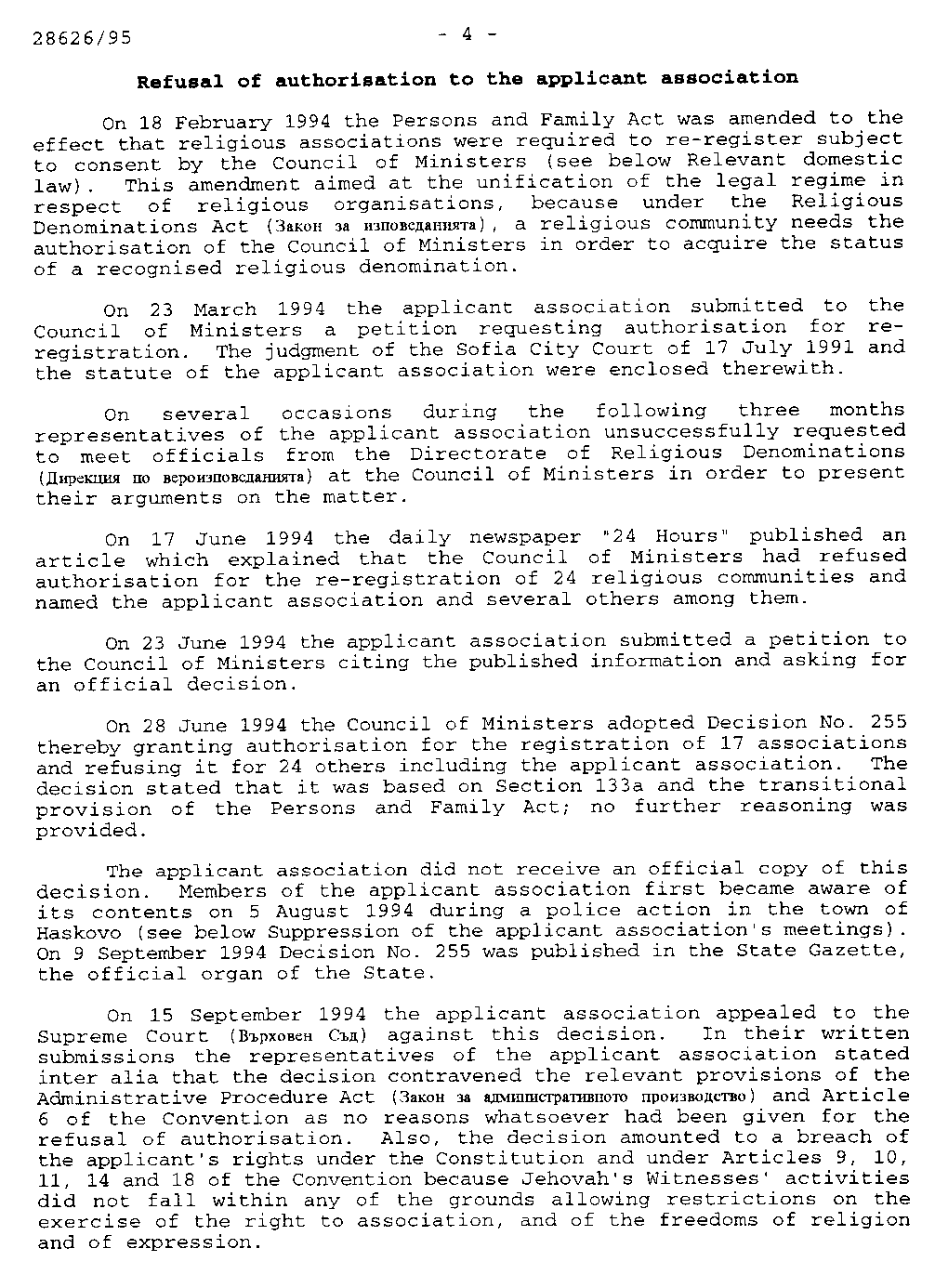 28626/95 - 4 -

**Refusal of authorisation to the applicant association**

On 18 February 1994 the Persons and Family Act was amended to the effect that religious associations were required to re-register subject to consent by the Council of Ministers (see below Relevant domestic law). This amendment aimed at the unification of the legal regime in respect of religious organisations, because under the Religious Denominations Act (Закон за изповеданията), a religious community needs the authorisation of the Council of Ministers in order to acquire the status of a recognised religious denomination.

On 23 March 1994 the applicant association submitted to the Council of Ministers a petition requesting authorisation for re-registration. The judgment of the Sofia City Court of 17 July 1991 and the statute of the applicant association were enclosed therewith.

On several occasions during the following three months representatives of the applicant association unsuccessfully requested to meet officials from the Directorate of Religious Denominations (Дирекция по вероизповеданията) at the Council of Ministers in order to present their arguments on the matter.

On 17 June 1994 the daily newspaper "24 Hours" published an article which explained that the Council of Ministers had refused authorisation for the re-registration of 24 religious communities and named the applicant association and several others among them.

On 23 June 1994 the applicant association submitted a petition to the Council of Ministers citing the published information and asking for an official decision.

On 28 June 1994 the Council of Ministers adopted Decision No. 255 thereby granting authorisation for the registration of 17 associations and refusing it for 24 others including the applicant association. The decision stated that it was based on Section 133a and the transitional provision of the Persons and Family Act; no further reasoning was provided.

The applicant association did not receive an official copy of this decision. Members of the applicant association first became aware of its contents on 5 August 1994 during a police action in the town of Haskovo (see below Suppression of the applicant association's meetings). On 9 September 1994 Decision No. 255 was published in the State Gazette, the official organ of the State.

On 15 September 1994 the applicant association appealed to the Supreme Court (Върховен Съд) against this decision. In their written submissions the representatives of the applicant association stated inter alia that the decision contravened the relevant provisions of the Administrative Procedure Act (Закон за административното производство) and Article 6 of the Convention as no reasons whatsoever had been given for the refusal of authorisation. Also, the decision amounted to a breach of the applicant's rights under the Constitution and under Articles 9, 10, 11, 14 and 18 of the Convention because Jehovah's Witnesses' activities did not fall within any of the grounds allowing restrictions on the exercise of the right to association, and of the freedoms of religion and of expression.